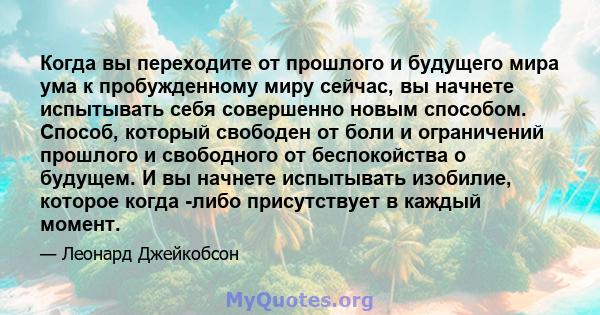 Когда вы переходите от прошлого и будущего мира ума к пробужденному миру сейчас, вы начнете испытывать себя совершенно новым способом. Способ, который свободен от боли и ограничений прошлого и свободного от беспокойства о будущем. И вы начнете испытывать изобилие, которое когда -либо присутствует в каждый момент.

— Леонард Джейкобсон

MyQuotes.org